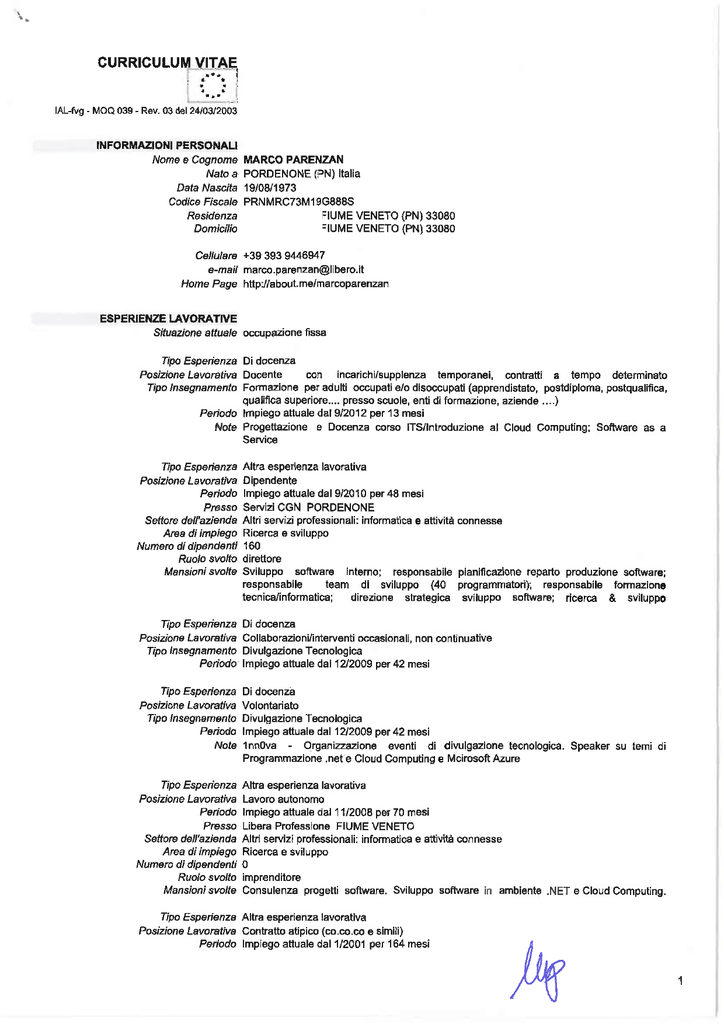 CURRICULUM VITAE

IAL-fvg - MOQ 039 - Rev. 03 del 24/03/2003

INFORMAZIONI PERSONALI

Nome e Cognome MARCO PARENZAN
Nato a PORDENONE (PN) Italia
Data Nascita 19/08/1973
Codice Fiscale PRNMRC73M19G888S
Residenza FIUME VENETO (PN) 33080
Domicilio FIUME VENETO (PN) 33080

Cellulare +39 393 9446947
e-mail marco.parenzan@libero.it
Home Page http://about.me/marcoparenzan

ESPERIENZE LAVORATIVE

Situazione attuale occupazione fissa

Tipo Esperienza Di docenza
Posizione Lavorativa Docente con incarichi/supplenza temporanei, contratti a tempo determinato
Tipo Insegnamento Formazione per adulti occupati e/o disoccupati (apprendistato, postdiploma, postqualifica, qualifica superiore.... presso scuole, enti di formazione, aziende ....)
Periodo Impiego attuale dal 9/2012 per 13 mesi
Note Progettazione e Docenza corso ITS/Introduzione al Cloud Computing; Software as a Service

Tipo Esperienza Altra esperienza lavorativa
Posizione Lavorativa Dipendente
Periodo Impiego attuale dal 9/2010 per 48 mesi
Presso Servizi CGN PORDENONE
Settore dell'azienda Altri servizi professionali: informatica e attività connesse
Area di impiego Ricerca e sviluppo
Numero di dipendenti 160
Ruolo svolto direttore
Mansioni svolte Sviluppo software interno; responsabile pianificazione reparto produzione software; responsabile team di sviluppo (40 programmatori); responsabile formazione tecnica/informatica; direzione strategica sviluppo software; ricerca & sviluppo

Tipo Esperienza Di docenza
Posizione Lavorativa Collaborazioni/interventi occasionali, non continuative
Tipo Insegnamento Divulgazione Tecnologica
Periodo Impiego attuale dal 12/2009 per 42 mesi

Tipo Esperienza Di docenza
Posizione Lavorativa Volontariato
Tipo Insegnamento Divulgazione Tecnologica
Periodo Impiego attuale dal 12/2009 per 42 mesi
Note 1nn0va - Organizzazione eventi di divulgazione tecnologica. Speaker su temi di Programmazione .net e Cloud Computing e Mcirosoft Azure

Tipo Esperienza Altra esperienza lavorativa
Posizione Lavorativa Lavoro autonomo
Periodo Impiego attuale dal 11/2008 per 70 mesi
Presso Libera Professione FIUME VENETO
Settore dell'azienda Altri servizi professionali: informatica e attività connesse
Area di impiego Ricerca e sviluppo
Numero di dipendenti 0
Ruolo svolto imprenditore
Mansioni svolte Consulenza progetti software. Sviluppo software in ambiente .NET e Cloud Computing.

Tipo Esperienza Altra esperienza lavorativa
Posizione Lavorativa Contratto atipico (co.co.co e simili)
Periodo Impiego attuale dal 1/2001 per 164 mesi

1